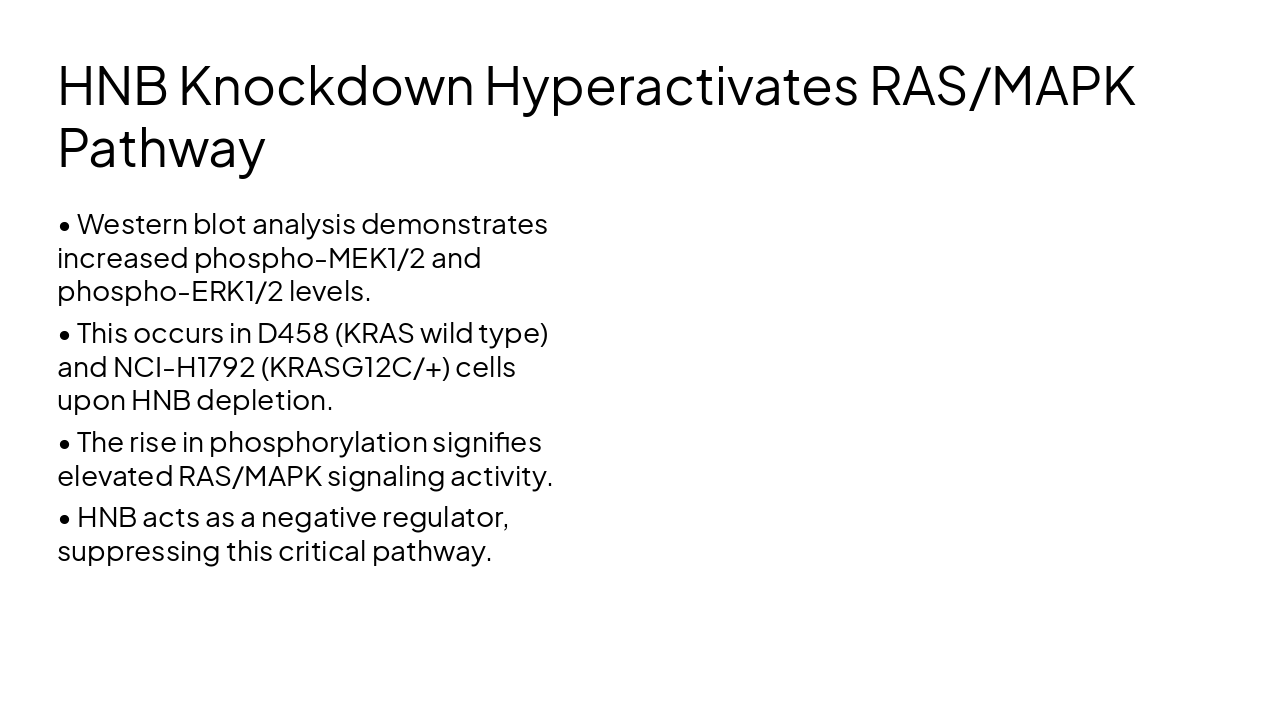 HNB Knockdown Hyperactivates RAS/MAPK Pathway

• Western blot analysis demonstrates increased phospho-MEK1/2 and phospho-ERK1/2 levels.

• This occurs in D458 (KRAS wild type) and NCI-H1792 (KRASG12C/+) cells upon HNB depletion.

• The rise in phosphorylation signifies elevated RAS/MAPK signaling activity.

• HNB acts as a negative regulator, suppressing this critical pathway.